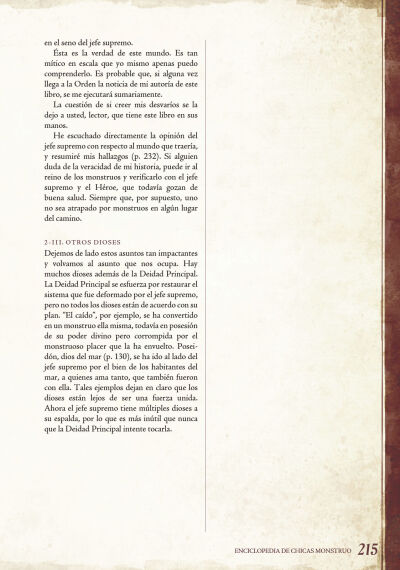 en el seno del jefe supremo.

Ésta es la verdad de este mundo. Es tan mítico en escala que yo mismo apenas puedo comprenderlo. Es probable que, si alguna vez llega a la Orden la noticia de mi autoría de este libro, se me ejecutará sumariamente.

La cuestión de si creer mis desvaríos se la dejo a usted, lector, que tiene este libro en sus manos.

He escuchado directamente la opinión del jefe supremo con respecto al mundo que traería, y resumiré mis hallazgos (p. 232). Si alguien duda de la veracidad de mi historia, puede ir al reino de los monstruos y verificarlo con el jefe supremo y el Héroe, que todavía gozan de buena salud. Siempre que, por supuesto, uno no sea atrapado por monstruos en algún lugar del camino.

2-III. OTROS DIOSES

Dejemos de lado estos asuntos tan impactantes y volvamos al asunto que nos ocupa. Hay muchos dioses además de la Deidad Principal. La Deidad Principal se esfuerza por restaurar el sistema que fue deformado por el jefe supremo, pero no todos los dioses están de acuerdo con su plan. "El caído", por ejemplo, se ha convertido en un monstruo ella misma, todavía en posesión de su poder divino pero corrompida por el monstruoso placer que la ha envuelto. Poseidón, dios del mar (p. 130), se ha ido al lado del jefe supremo por el bien de los habitantes del mar, a quienes ama tanto, que también fueron con ella. Tales ejemplos dejan en claro que los dioses están lejos de ser una fuerza unida. Ahora el jefe supremo tiene múltiples dioses a su espalda, por lo que es más inútil que nunca que la Deidad Principal intente tocarla.

ENCICLOPEDIA DE CHICAS MONSTRUO 215